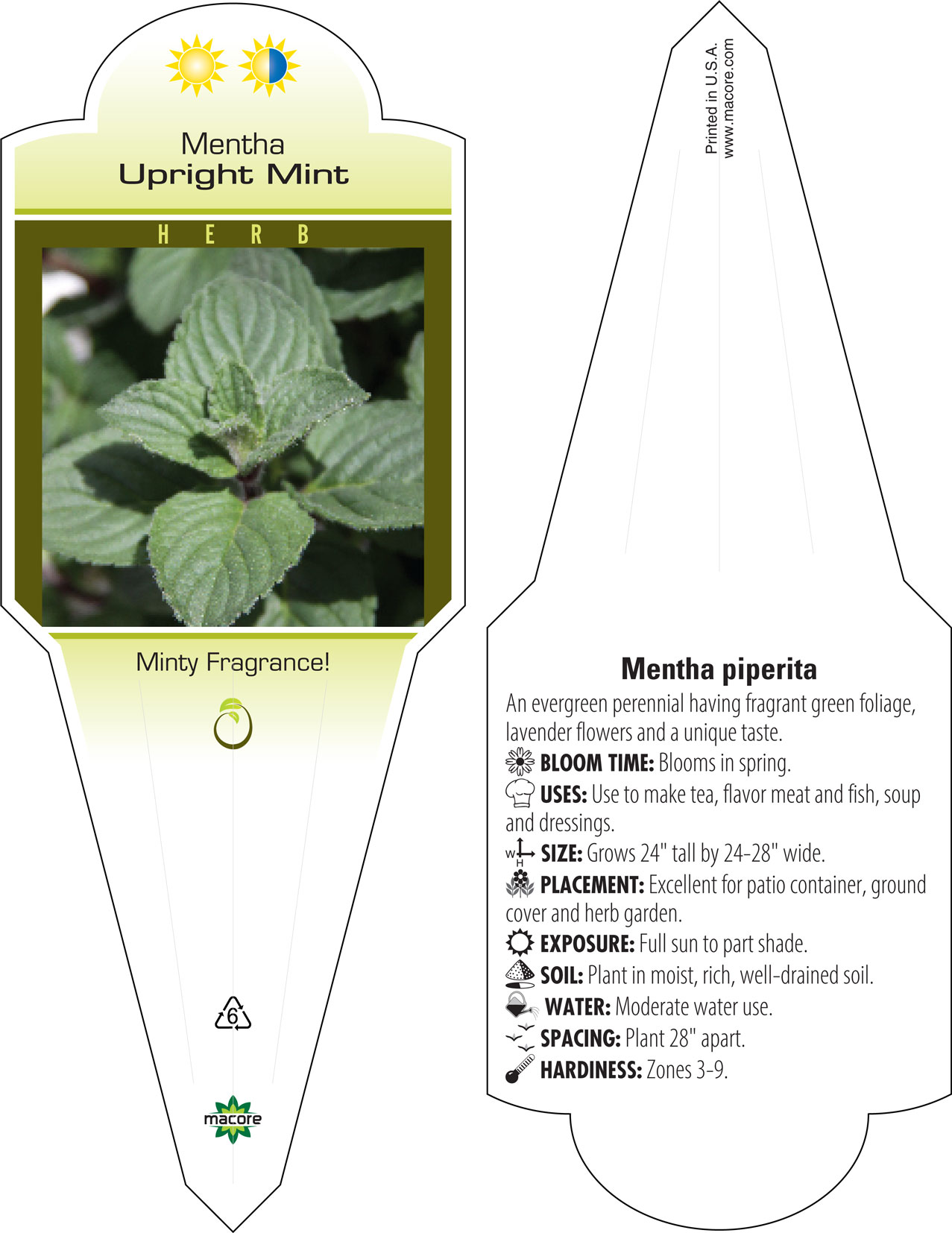 Mentha
Upright Mint

HERB

Minty Fragrance!

6

macore

Printed in U.S.A.
www.macore.com

Mentha piperita

An evergreen perennial having fragrant green foliage, lavender flowers and a unique taste.

BLOOM TIME: Blooms in spring.

USES: Use to make tea, flavor meat and fish, soup and dressings.

W H SIZE: Grows 24" tall by 24-28" wide.

PLACEMENT: Excellent for patio container, ground cover and herb garden.

EXPOSURE: Full sun to part shade.

SOIL: Plant in moist, rich, well-drained soil.

WATER: Moderate water use.

SPACING: Plant 28" apart.

HARDINESS: Zones 3-9.